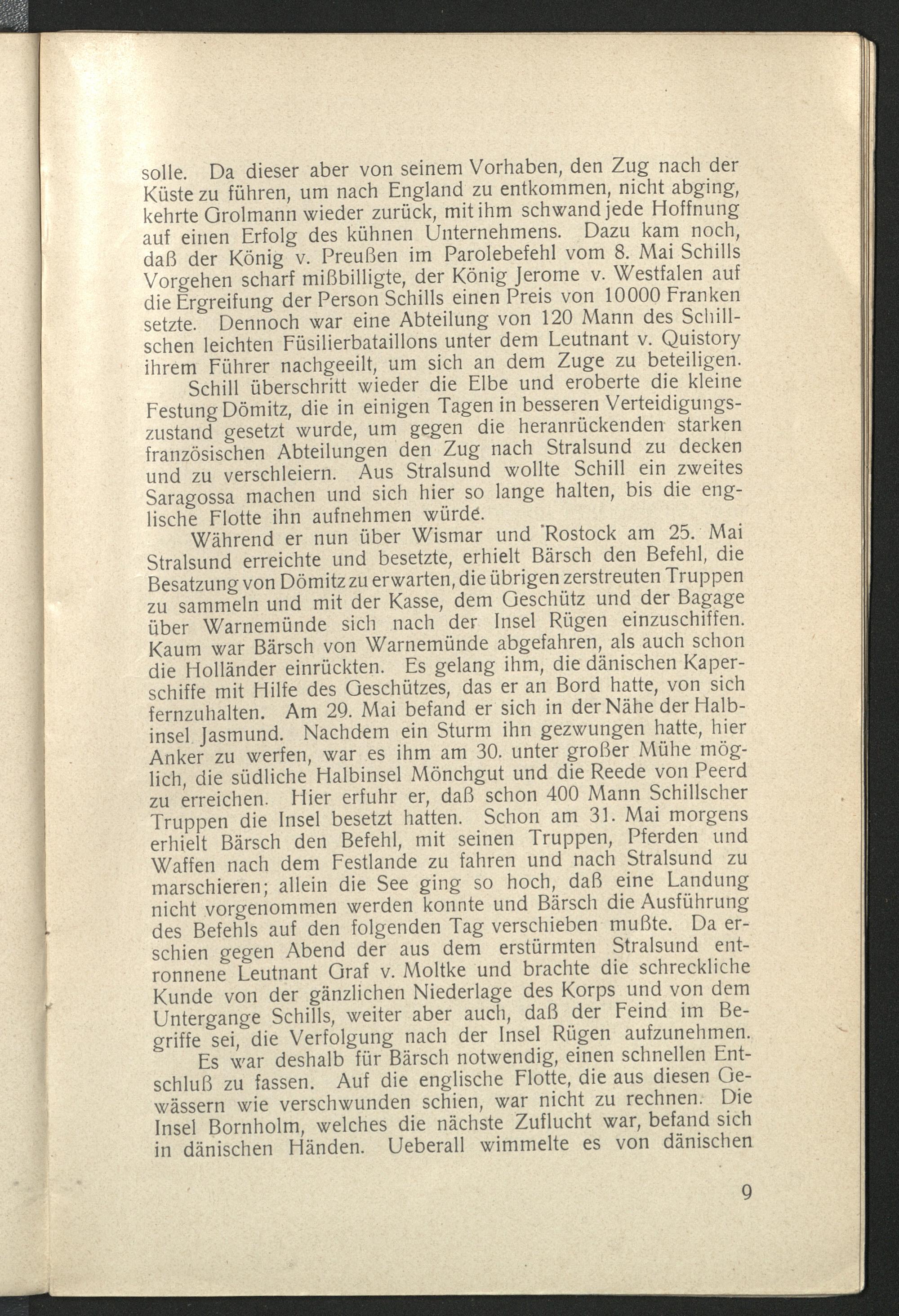 solle. Da dieser aber von seinem Vorhaben, den Zug nach der Küste zu führen, um nach England zu entkommen, nicht abging, kehrte Grolmann wieder zurück, mit ihm schwand jede Hoffnung auf einen Erfolg des kühnen Unternehmens. Dazu kam noch, daß der König v. Preußen im Parolebefehl vom 8. Mai Schills Vorgehen scharf mißbilligte, der König Jerome v. Westfalen auf die Ergreifung der Person Schills einen Preis von 10000 Franken setzte. Dennoch war eine Abteilung von 120 Mann des Schillschen leichten Füsilierbataillons unter dem Leutnant v. Quistory ihrem Führer nachgeeilt, um sich an dem Zuge zu beteiligen.

Schill überschritt wieder die Elbe und eroberte die kleine Festung Dömitz, die in einigen Tagen in besseren Verteidigungszustand gesetzt wurde, um gegen die heranrückenden starken französischen Abteilungen den Zug nach Stralsund zu decken und zu verschleiern. Aus Stralsund wollte Schill ein zweites Saragossa machen und sich hier so lange halten, bis die englische Flotte ihn aufnehmen würde.

Während er nun über Wismar und Rostock am 25. Mai Stralsund erreichte und besetzte, erhielt Bärsch den Befehl, die Besatzung von Dömitz zu erwarten, die übrigen zerstreuten Truppen zu sammeln und mit der Kasse, dem Geschütz und der Bagage über Warnemünde sich nach der Insel Rügen einzuschiffen. Kaum war Bärsch von Warnemünde abgefahren, als auch schon die Holländer einrückten. Es gelang ihm, die dänischen Kaperschiffe mit Hilfe des Geschützes, das er an Bord hatte, von sich fernzuhalten. Am 29. Mai befand er sich in der Nähe der Halbinsel Jasmund. Nachdem ein Sturm ihn gezwungen hatte, hier Anker zu werfen, war es ihm am 30. unter großer Mühe möglich, die südliche Halbinsel Mönchgut und die Reede von Peerd zu erreichen. Hier erfuhr er, daß schon 400 Mann Schillscher Truppen die Insel besetzt hatten. Schon am 31. Mai morgens erhielt Bärsch den Befehl, mit seinen Truppen, Pferden und Waffen nach dem Festlande zu fahren und nach Stralsund zu marschieren; allein die See ging so hoch, daß eine Landung nicht vorgenommen werden konnte und Bärsch die Ausführung des Befehls auf den folgenden Tag verschieben mußte. Da erschien gegen Abend der aus dem erstürmten Stralsund entronnene Leutnant Graf v. Moltke und brachte die schreckliche Kunde von der gänzlichen Niederlage des Korps und von dem Untergange Schills, weiter aber auch, daß der Feind im Begriffe sei, die Verfolgung nach der Insel Rügen aufzunehmen.

Es war deshalb für Bärsch notwendig, einen schnellen Entschluß zu fassen. Auf die englische Flotte, die aus diesen Gewässern wie verschwunden schien, war nicht zu rechnen. Die Insel Bornholm, welches die nächste Zuflucht war, befand sich in dänischen Händen. Ueberall wimmelte es von dänischen

9